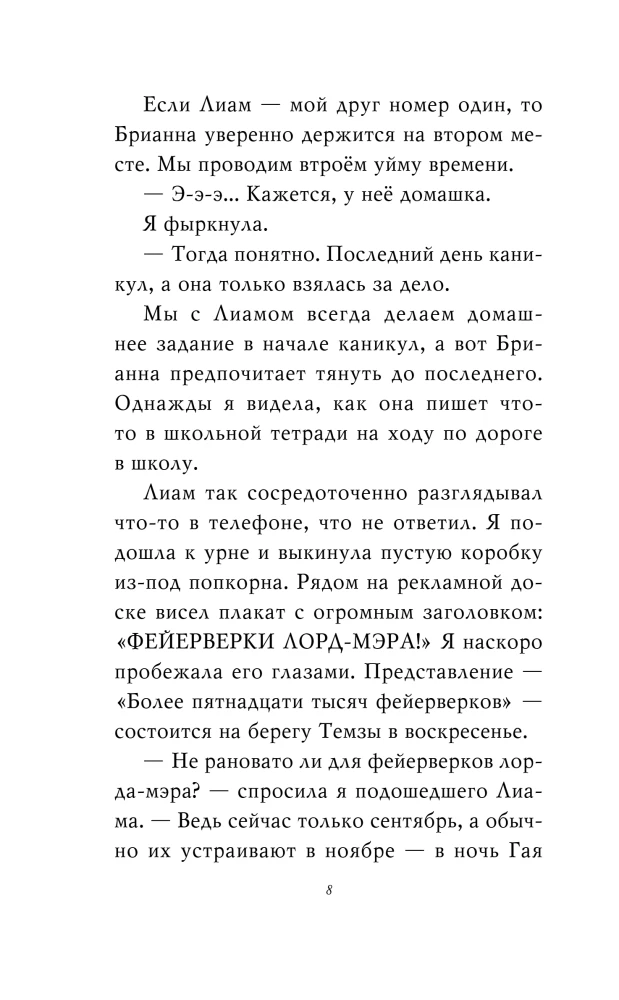 Если Лиам — мой друг номер один, то Брианна уверенно держится на втором месте. Мы проводим втроём уйму времени.

— Э-э-э... Кажется, у неё домашка.

Я фыркнула.

— Тогда понятно. Последний день каникул, а она только взялась за дело.

Мы с Лиамом всегда делаем домашнее задание в начале каникул, а вот Брианна предпочитает тянуть до последнего. Однажды я видела, как она пишет что-то в школьной тетради на ходу по дороге в школу.

Лиам так сосредоточенно разглядывал что-то в телефоне, что не ответил. Я подошла к урне и выкинула пустую коробку из-под попкорна. Рядом на рекламной доске висел плакат с огромным заголовком: «ФЕЙЕРВЕРКИ ЛОРД-МЭРА!» Я наскоро пробежала его глазами. Представление — «Более пятнадцати тысяч фейерверков» — состоится на берегу Темзы в воскресенье.

— Не рановато ли для фейерверков лорда-мэра? — спросила я подошедшего Лиама. — Ведь сейчас только сентябрь, а обычно их устраивают в ноябре — в ночь Гая

8